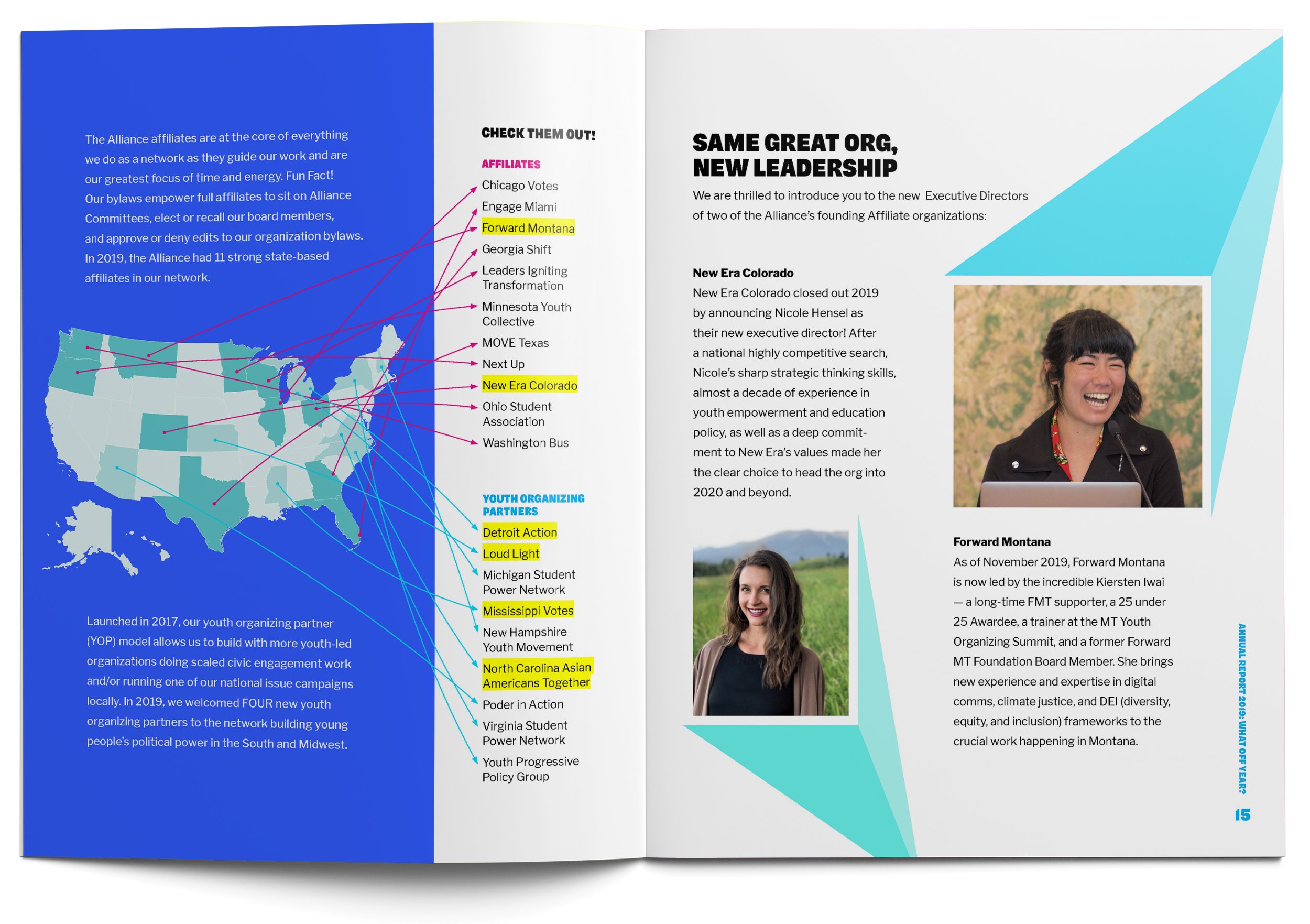 The Alliance affiliates are at the core of everything we do as a network as they guide our work and are our greatest focus of time and energy. Fun Fact! Our bylaws empower full affiliates to sit on Alliance Committees, elect or recall our board members, and approve or deny edits to our organization bylaws. In 2019, the Alliance had 11 strong state-based affiliates in our network.

Launched in 2017, our youth organizing partner (YOP) model allows us to build with more youth-led organizations doing scaled civic engagement work and/or running one of our national issue campaigns locally. In 2019, we welcomed FOUR new youth organizing partners to the network building young people's political power in the South and Midwest.

CHECK THEM OUT!

AFFILIATES

Chicago Votes
Engage Miami
Forward Montana
Georgia Shift
Leaders Igniting Transformation
Minnesota Youth Collective
MOVE Texas
Next Up
New Era Colorado
Ohio Student Association
Washington Bus

YOUTH ORGANIZING PARTNERS

Detroit Action
Loud Light
Michigan Student Power Network
Mississippi Votes
New Hampshire Youth Movement
North Carolina Asian Americans Together
Poder in Action
Virginia Student Power Network
Youth Progressive Policy Group

SAME GREAT ORG, NEW LEADERSHIP

We are thrilled to introduce you to the new Executive Directors of two of the Alliance's founding Affiliate organizations:

New Era Colorado

New Era Colorado closed out 2019 by announcing Nicole Hensel as their new executive director! After a national highly competitive search, Nicole's sharp strategic thinking skills, almost a decade of experience in youth empowerment and education policy, as well as a deep commitment to New Era's values made her the clear choice to head the org into 2020 and beyond.

Forward Montana

As of November 2019, Forward Montana is now led by the incredible Kiersten Iwai — a long-time FMT supporter, a 25 under 25 Awardee, a trainer at the MT Youth Organizing Summit, and a former Forward MT Foundation Board Member. She brings new experience and expertise in digital comms, climate justice, and DEI (diversity, equity, and inclusion) frameworks to the crucial work happening in Montana.

ANNUAL REPORT 2019: WHAT OFF YEAR?

15